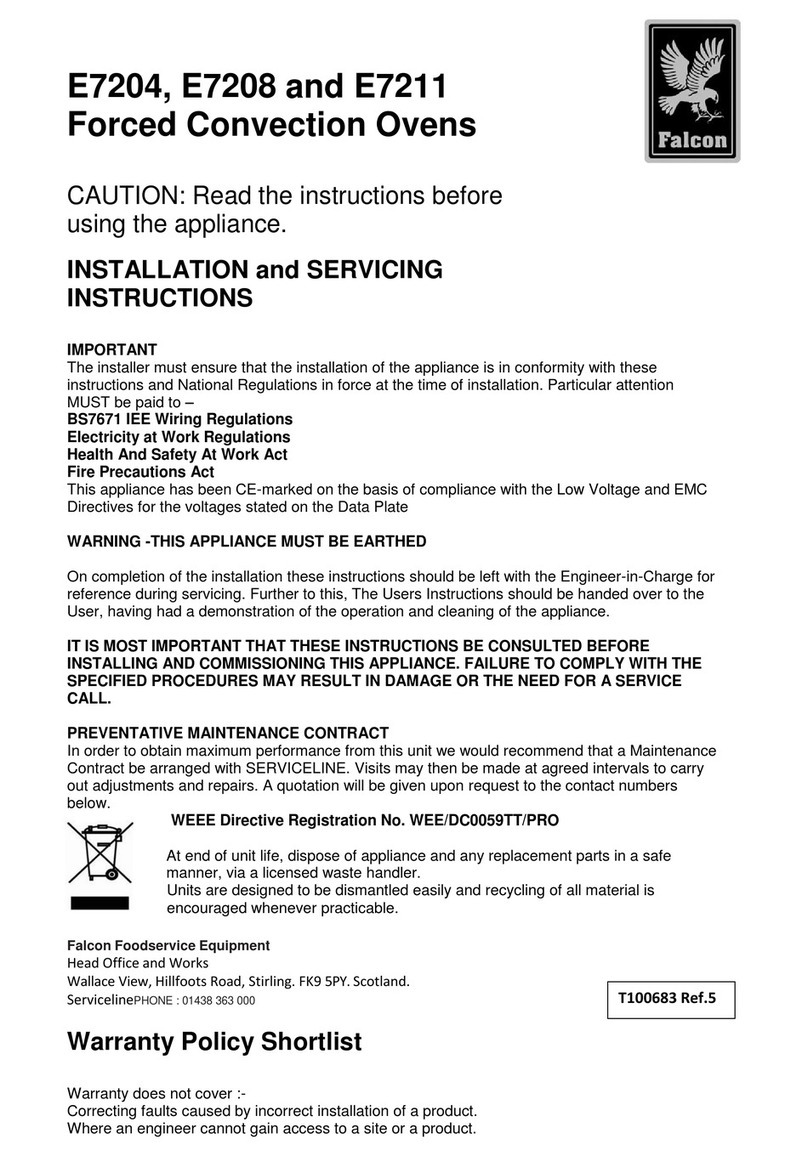 E7204, E7208 and E7211
Forced Convection Ovens

Falcon

CAUTION: Read the instructions before using the appliance.

INSTALLATION and SERVICING INSTRUCTIONS

IMPORTANT
The installer must ensure that the installation of the appliance is in conformity with these instructions and National Regulations in force at the time of installation. Particular attention MUST be paid to –
BS7671 IEE Wiring Regulations
Electricity at Work Regulations
Health And Safety At Work Act
Fire Precautions Act
This appliance has been CE-marked on the basis of compliance with the Low Voltage and EMC Directives for the voltages stated on the Data Plate

WARNING -THIS APPLIANCE MUST BE EARTHED

On completion of the installation these instructions should be left with the Engineer-in-Charge for reference during servicing. Further to this, The Users Instructions should be handed over to the User, having had a demonstration of the operation and cleaning of the appliance.

IT IS MOST IMPORTANT THAT THESE INSTRUCTIONS BE CONSULTED BEFORE INSTALLING AND COMMISSIONING THIS APPLIANCE. FAILURE TO COMPLY WITH THE SPECIFIED PROCEDURES MAY RESULT IN DAMAGE OR THE NEED FOR A SERVICE CALL.

PREVENTATIVE MAINTENANCE CONTRACT
In order to obtain maximum performance from this unit we would recommend that a Maintenance Contract be arranged with SERVICELINE. Visits may then be made at agreed intervals to carry out adjustments and repairs. A quotation will be given upon request to the contact numbers below.

WEEE Directive Registration No. WEE/DC0059TT/PRO

At end of unit life, dispose of appliance and any replacement parts in a safe manner, via a licensed waste handler.
Units are designed to be dismantled easily and recycling of all material is encouraged whenever practicable.

Falcon Foodservice Equipment
Head Office and Works
Wallace View, Hillfoots Road, Stirling. FK9 5PY. Scotland.
ServicelinePHONE : 01438 363 000

T100683 Ref.5

Warranty Policy Shortlist

Warranty does not cover :-
Correcting faults caused by incorrect installation of a product.
Where an engineer cannot gain access to a site or a product.